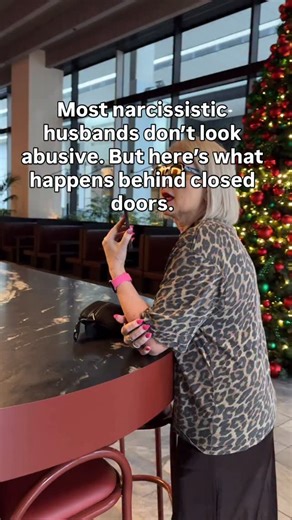 Most narcissistic husbands don't look abusive. But here's what happens behind closed doors.